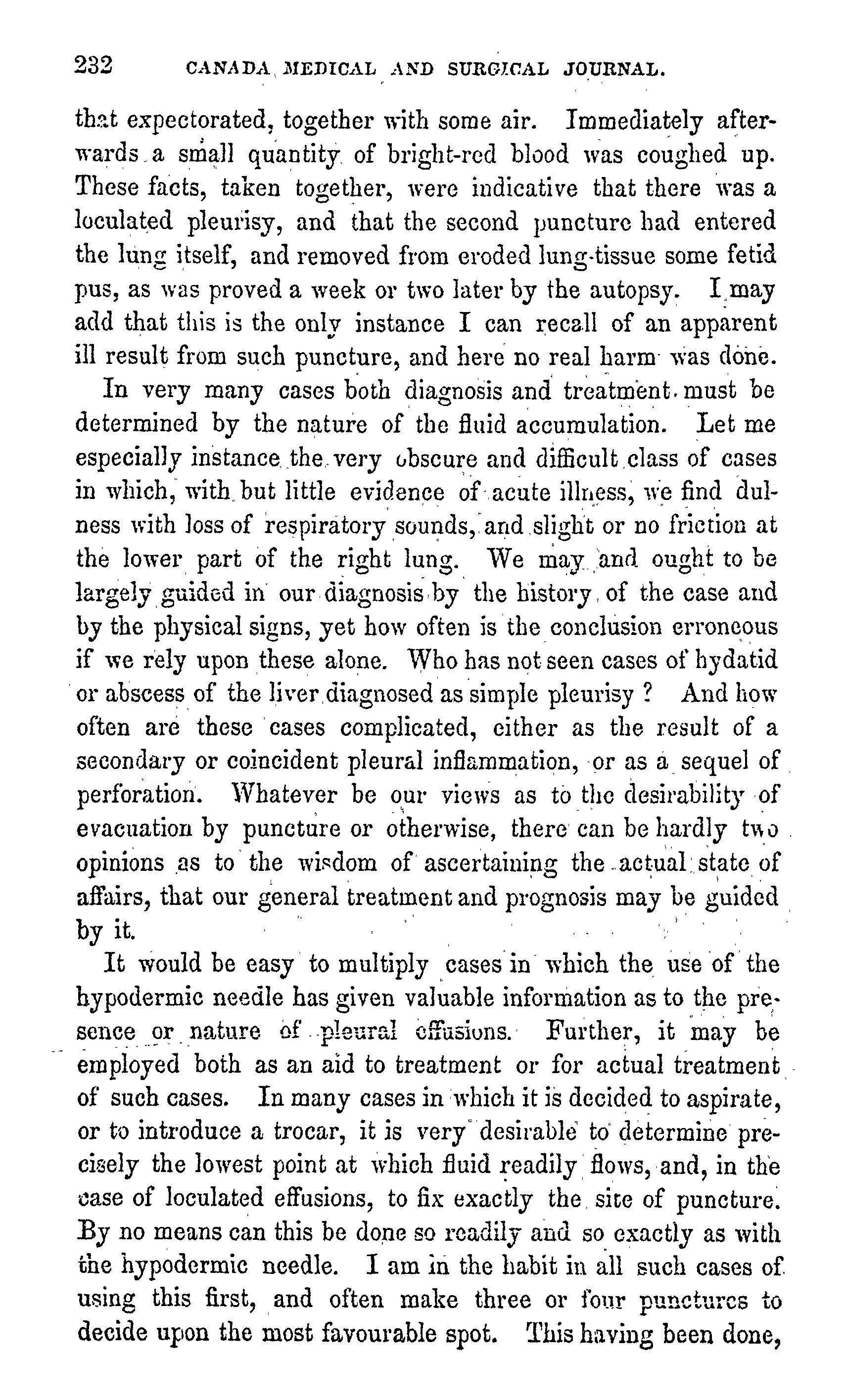 232 CANADA MEDICAL AND SURGICAL JOURNAL.

that expectorated, together with some air. Immediately afterwards a small quantity of bright-red blood was coughed up. These facts, taken together, were indicative that there was a loculated pleurisy, and that the second puncture had entered the lung itself, and removed from eroded lung-tissue some fetid pus, as was proved a week or two later by the autopsy. I may add that this is the only instance I can recall of an apparent ill result from such puncture, and here no real harm was done.

In very many cases both diagnosis and treatment must be determined by the nature of the fluid accumulation. Let me especially instance the very obscure and difficult class of cases in which, with but little evidence of acute illness, we find dulness with loss of respiratory sounds, and slight or no friction at the lower part of the right lung. We may and ought to be largely guided in our diagnosis by the history of the case and by the physical signs, yet how often is the conclusion erroneous if we rely upon these alone. Who has not seen cases of hydatid or abscess of the liver diagnosed as simple pleurisy ? And how often are these cases complicated, either as the result of a secondary or coincident pleural inflammation, or as a sequel of perforation. Whatever be our views as to the desirability of evacuation by puncture or otherwise, there can be hardly two opinions as to the wisdom of ascertaining the actual state of affairs, that our general treatment and prognosis may be guided by it.

It would be easy to multiply cases in which the use of the hypodermic needle has given valuable information as to the presence or nature of pleural effusions. Further, it may be employed both as an aid to treatment or for actual treatment of such cases. In many cases in which it is decided to aspirate, or to introduce a trocar, it is very desirable to determine precisely the lowest point at which fluid readily flows, and, in the case of loculated effusions, to fix exactly the site of puncture. By no means can this be done so readily and so exactly as with the hypodermic needle. I am in the habit in all such cases of using this first, and often make three or four punctures to decide upon the most favourable spot. This having been done,